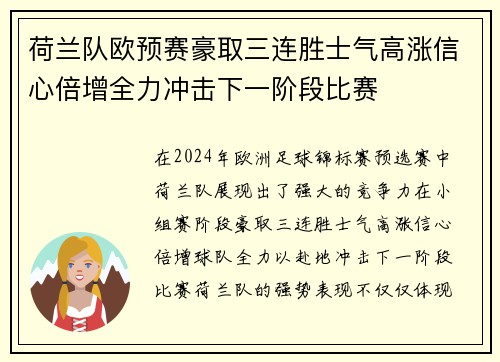 荷兰队欧预赛豪取三连胜士气高涨信心倍增全力冲击下一阶段比赛

在2024年欧洲足球锦标赛预选赛中荷兰队展现出了强大的竞争力在小组赛阶段豪取三连胜士气高涨信心倍增球队全力以赴地冲击下一阶段比赛荷兰队的强势表现不仅仅体现